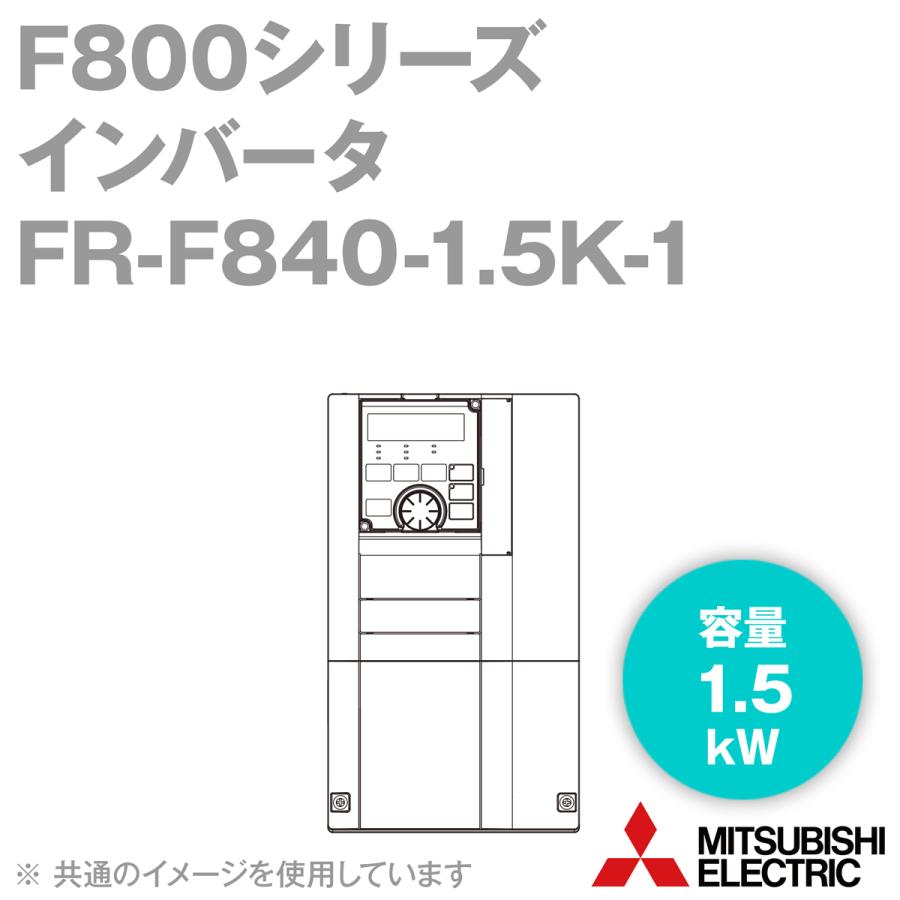 F800シリーズ
インバータ
FR-F840-1.5K-1

容量
1.5
kW

※ 共通のイメージを使用しています

MITSUBISHI
ELECTRIC